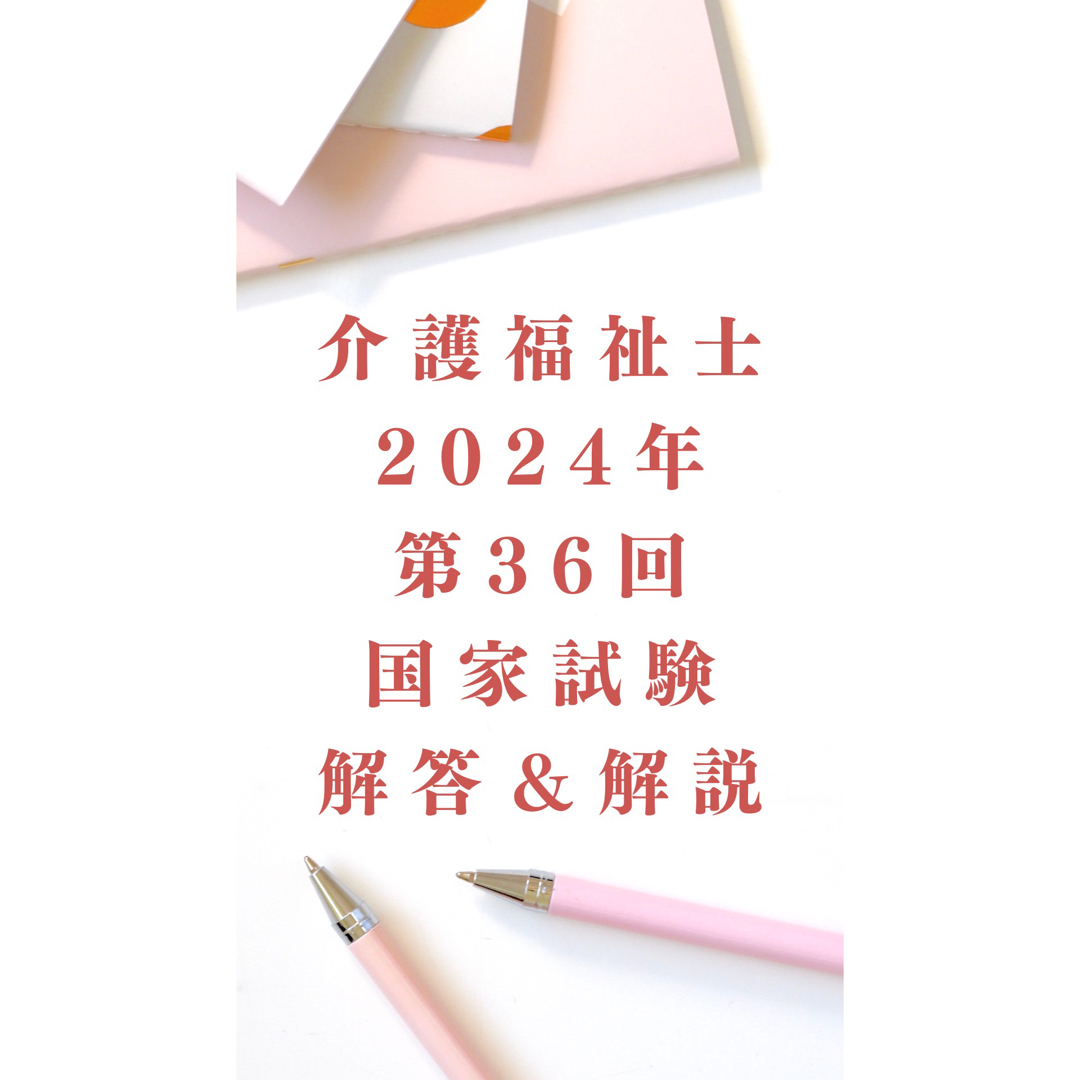 介護福祉士
２０２４年
第３６回
国家試験
解答＆解説